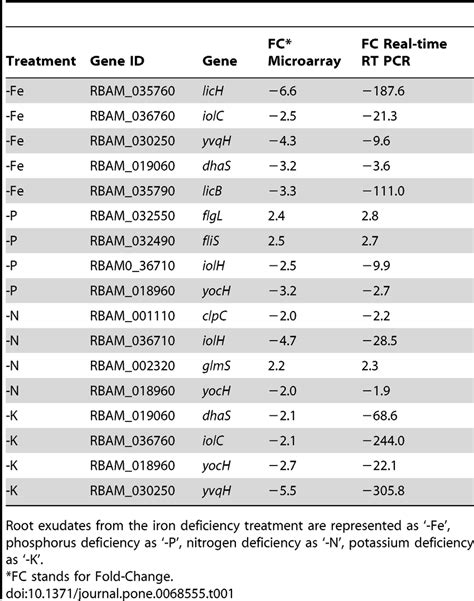 | Treatment | Gene ID | Gene | FC* Microarray | FC Real-time RT PCR |
|---|---|---|---|---|
| -Fe | RBAM_035760 | licH | −6.6 | −187.6 |
| -Fe | RBAM_036760 | iolC | −2.5 | −21.3 |
| -Fe | RBAM_030250 | yvqH | −4.3 | −9.6 |
| -Fe | RBAM_019060 | dhaS | −3.2 | −3.6 |
| -Fe | RBAM_035790 | licB | −3.3 | −111.0 |
| -P | RBAM_032550 | flgL | 2.4 | 2.8 |
| -P | RBAM_032490 | fliS | 2.5 | 2.7 |
| -P | RBAM0_36710 | iolH | −2.5 | −9.9 |
| -P | RBAM_018960 | yocH | −3.2 | −2.7 |
| -N | RBAM_001110 | clpC | −2.0 | −2.2 |
| -N | RBAM_036710 | iolH | −4.7 | −28.5 |
| -N | RBAM_002320 | glmS | 2.2 | 2.3 |
| -N | RBAM_018960 | yocH | −2.0 | −1.9 |
| -K | RBAM_019060 | dhaS | −2.1 | −68.6 |
| -K | RBAM_036760 | iolC | −2.1 | −244.0 |
| -K | RBAM_018960 | yocH | −2.7 | −22.1 |
| -K | RBAM_030250 | yvqH | −5.5 | −305.8 |

Root exudates from the iron deficiency treatment are represented as '-Fe', phosphorus deficiency as '-P', nitrogen deficiency as '-N', potassium deficiency as '-K'.
*FC stands for Fold-Change.
doi:10.1371/journal.pone.0068555.t001